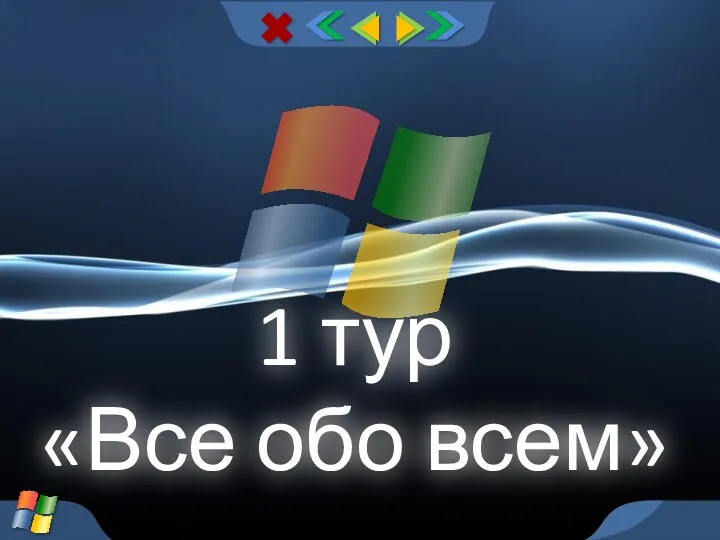 1 тур
«Все обо всем»